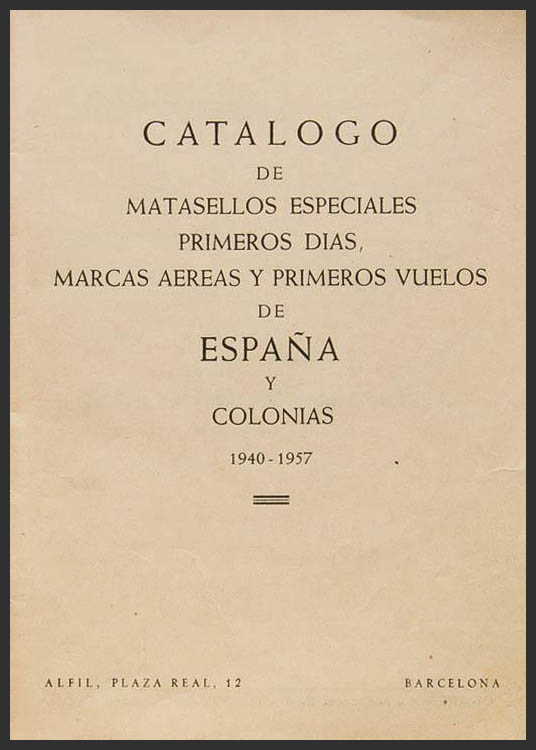 CATALOGO
DE
MATASELLOS ESPECIALES
PRIMEROS DIAS,
MARCAS AEREAS Y PRIMEROS VUELOS
DE
ESPAÑA
Y
COLONIAS
1940 - 1957

ALFIL, PLAZA REAL, 12 BARCELONA